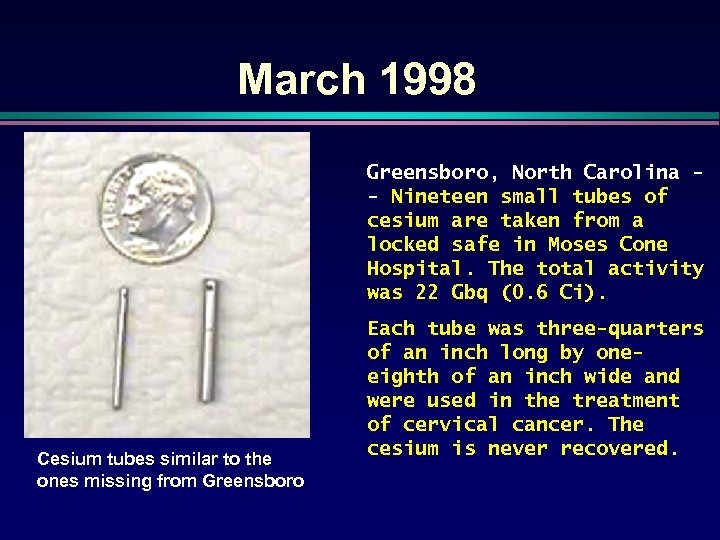 March 1998

LIBERTY

Cesium tubes similar to the ones missing from Greensboro

Greensboro, North Carolina -- Nineteen small tubes of cesium are taken from a locked safe in Moses Cone Hospital. The total activity was 22 Gbq (0.6 Ci).

Each tube was three-quarters of an inch long by one-eighth of an inch wide and were used in the treatment of cervical cancer. The cesium is never recovered.